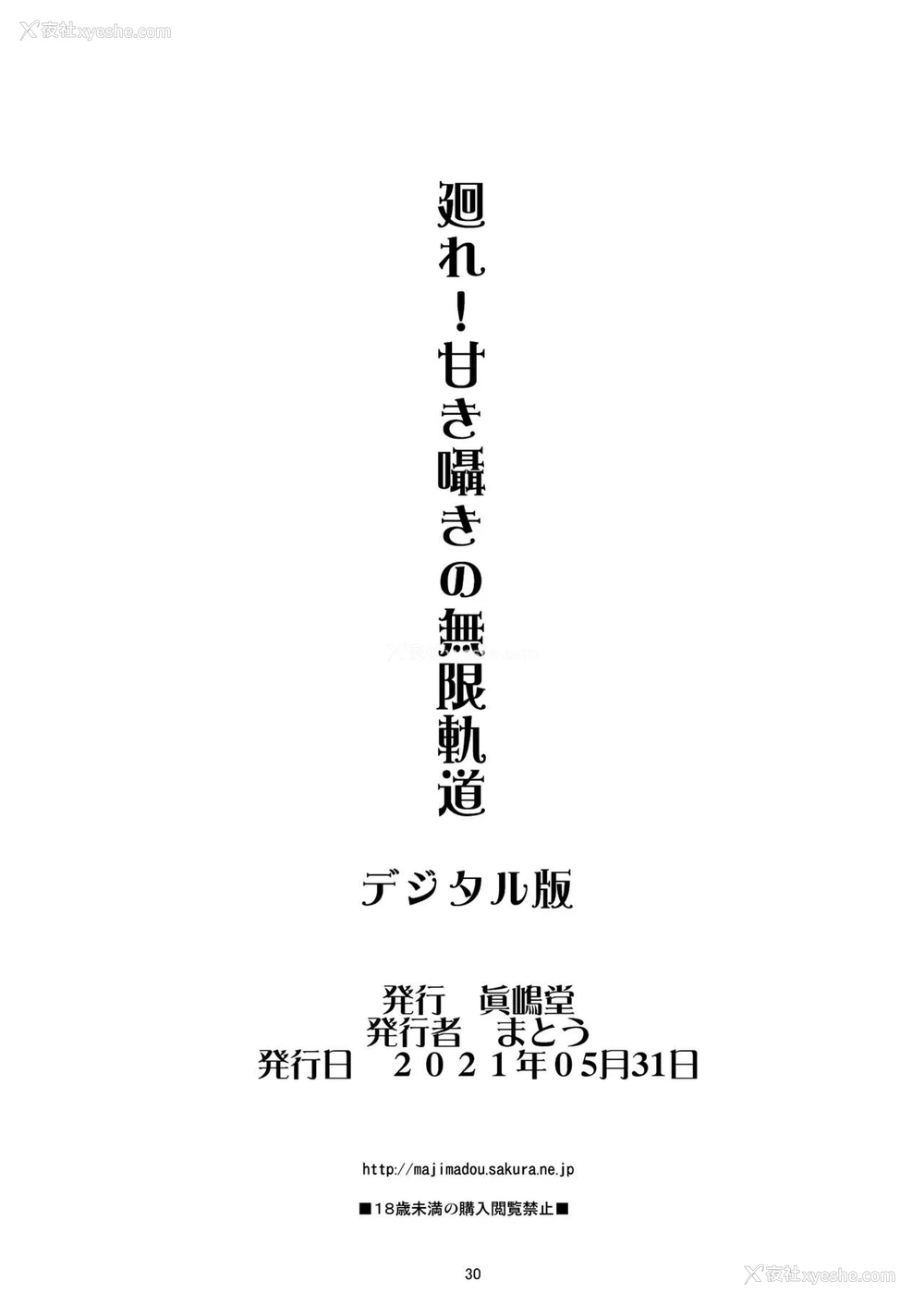 夜社xyeshe.com

廻れ！甘き囁きの無限軌道

デジタル版

発行　眞嶋堂
発行者　まとう
発行日　２０２１年05月31日

http://majimadou.sakura.ne.jp

■18歳未満の購入閲覧禁止■

30

夜社xyeshe.com